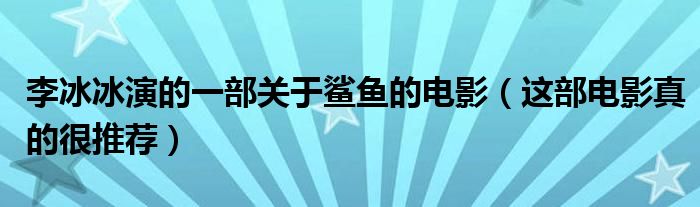 李冰冰演的一部关于鲨鱼的电影（这部电影真的很推荐）